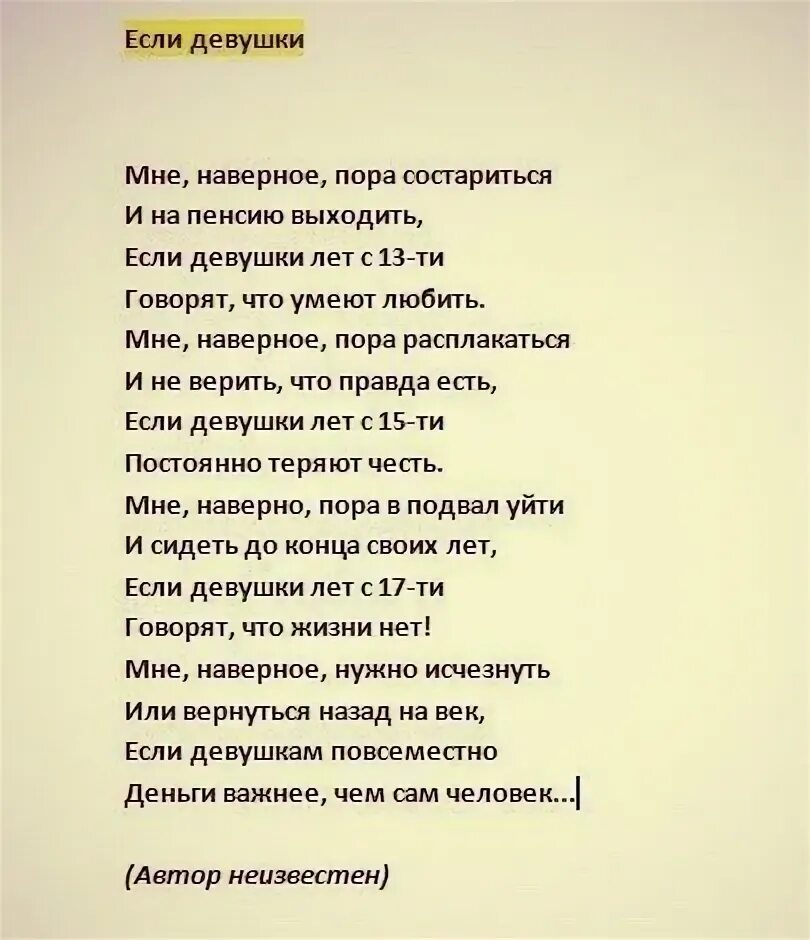 Если девушки

Мне, наверное, пора состариться
И на пенсию выходить,
Если девушки лет с 13-ти
Говорят, что умеют любить.
Мне, наверное, пора расплакаться
И не верить, что правда есть,
Если девушки лет с 15-ти
Постоянно теряют честь.
Мне, наверно, пора в подвал уйти
И сидеть до конца своих лет,
Если девушки лет с 17-ти
Говорят, что жизни нет!
Мне, наверное, нужно исчезнуть
Или вернуться назад на век,
Если девушкам повсеместно
Деньги важнее, чем сам человек...

(Автор неизвестен)